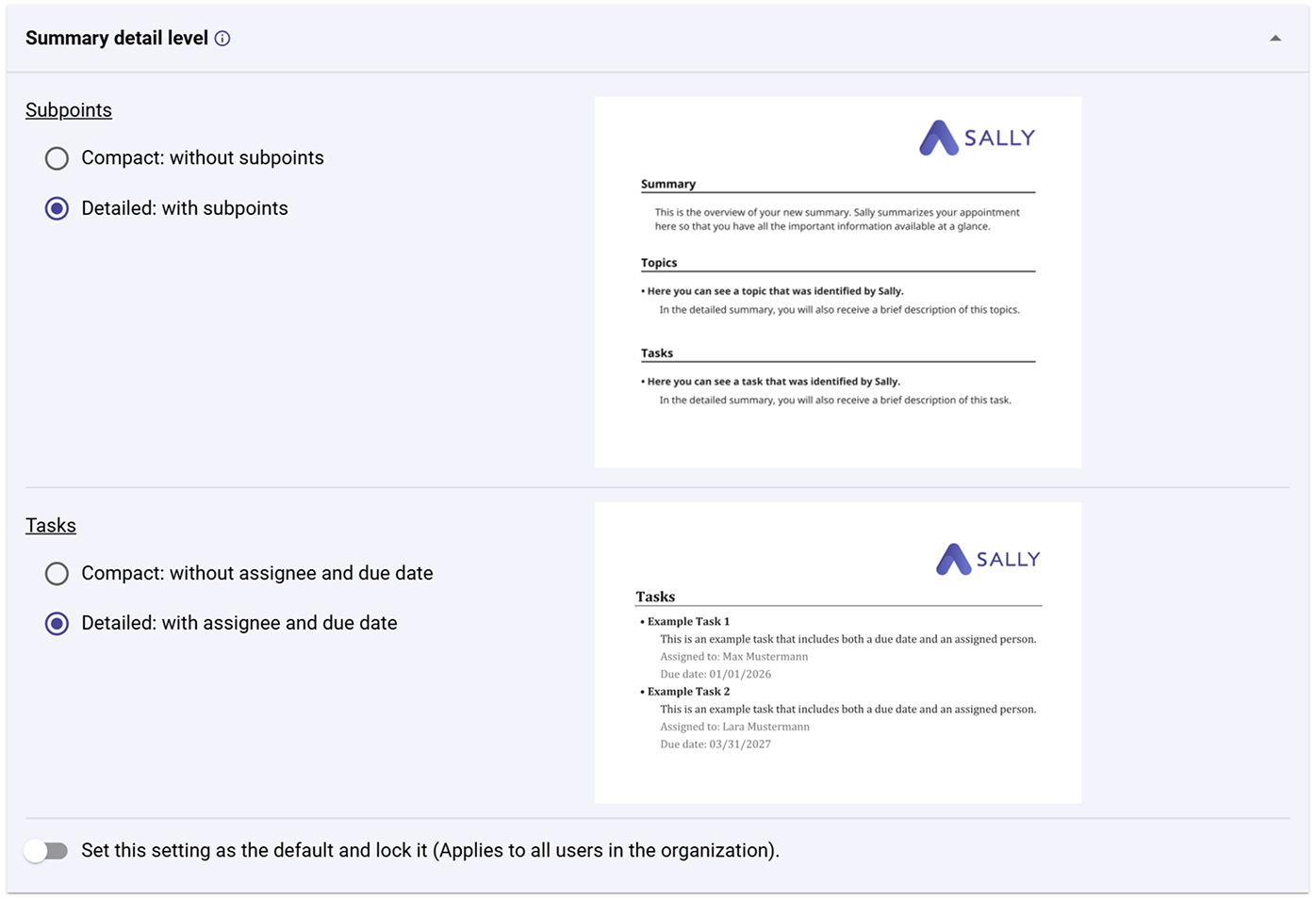 Summary detail level

Subpoints

Compact: without subpoints

Detailed: with subpoints

SALLY

Summary

This is the overview of your new summary. Sally summarizes your appointment here so that you have all the important information available at a glance.

Topics

• Here you can see a topic that was identified by Sally.
In the detailed summary, you will also receive a brief description of this topics.

Tasks

• Here you can see a task that was identified by Sally.
In the detailed summary, you will also receive a brief description of this task.

Tasks

Compact: without assignee and due date

Detailed: with assignee and due date

SALLY

Tasks

• Example Task 1
This is an example task that includes both a due date and an assigned person.
Assigned to: Max Mustermann
Due date: 01/01/2026
• Example Task 2
This is an example task that includes both a due date and an assigned person.
Assigned to: Lara Mustermann
Due date: 03/31/2027

Set this setting as the default and lock it (Applies to all users in the organization).